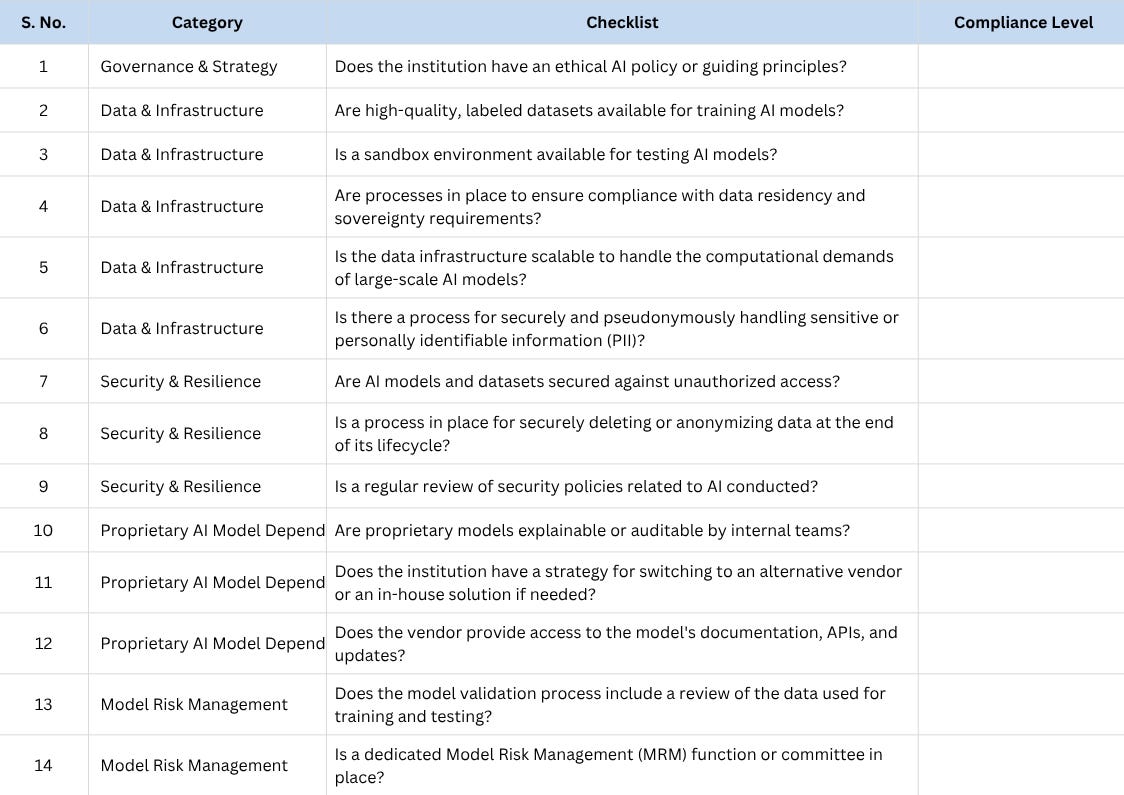 | S. No. | Category | Checklist | Compliance Level |
|---|---|---|---|
| 1 | Governance & Strategy | Does the institution have an ethical AI policy or guiding principles? | |
| 2 | Data & Infrastructure | Are high-quality, labeled datasets available for training AI models? | |
| 3 | Data & Infrastructure | Is a sandbox environment available for testing AI models? | |
| 4 | Data & Infrastructure | Are processes in place to ensure compliance with data residency and sovereignty requirements? | |
| 5 | Data & Infrastructure | Is the data infrastructure scalable to handle the computational demands of large-scale AI models? | |
| 6 | Data & Infrastructure | Is there a process for securely and pseudonymously handling sensitive or personally identifiable information (PII)? | |
| 7 | Security & Resilience | Are AI models and datasets secured against unauthorized access? | |
| 8 | Security & Resilience | Is a process in place for securely deleting or anonymizing data at the end of its lifecycle? | |
| 9 | Security & Resilience | Is a regular review of security policies related to AI conducted? | |
| 10 | Proprietary AI Model Depend | Are proprietary models explainable or auditable by internal teams? | |
| 11 | Proprietary AI Model Depend | Does the institution have a strategy for switching to an alternative vendor or an in-house solution if needed? | |
| 12 | Proprietary AI Model Depend | Does the vendor provide access to the model's documentation, APIs, and updates? | |
| 13 | Model Risk Management | Does the model validation process include a review of the data used for training and testing? | |
| 14 | Model Risk Management | Is a dedicated Model Risk Management (MRM) function or committee in place? | |